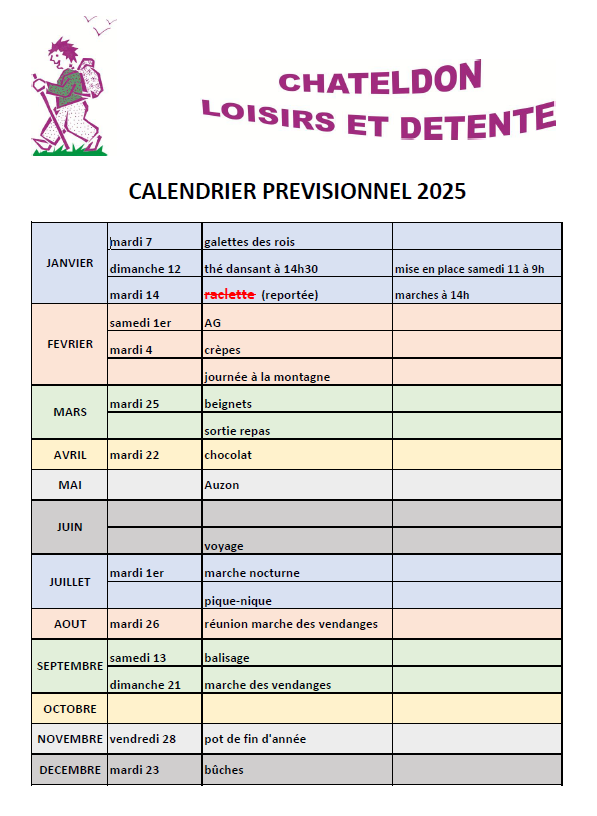 CHATELDON
LOISIRS ET DETENTE

CALENDRIER PREVISIONNEL 2025

| | | | |
|---|---|---|---|
| JANVIER | mardi 7 | galettes des rois | |
| | dimanche 12 | thé dansant à 14h30 | mise en place samedi 11 à 9h |
| | mardi 14 | ~~raclette~~ (reportée) | marches à 14h |
| FEVRIER | samedi 1er | AG | |
| | mardi 4 | crèpes | |
| | | journée à la montagne | |
| MARS | mardi 25 | beignets | |
| | | sortie repas | |
| AVRIL | mardi 22 | chocolat | |
| MAI | | Auzon | |
| JUIN | | | |
| | | voyage | |
| JUILLET | mardi 1er | marche nocturne | |
| | | pique-nique | |
| AOUT | mardi 26 | réunion marche des vendanges | |
| SEPTEMBRE | samedi 13 | balisage | |
| | dimanche 21 | marche des vendanges | |
| OCTOBRE | | | |
| NOVEMBRE | vendredi 28 | pot de fin d'année | |
| DECEMBRE | mardi 23 | bûches | |